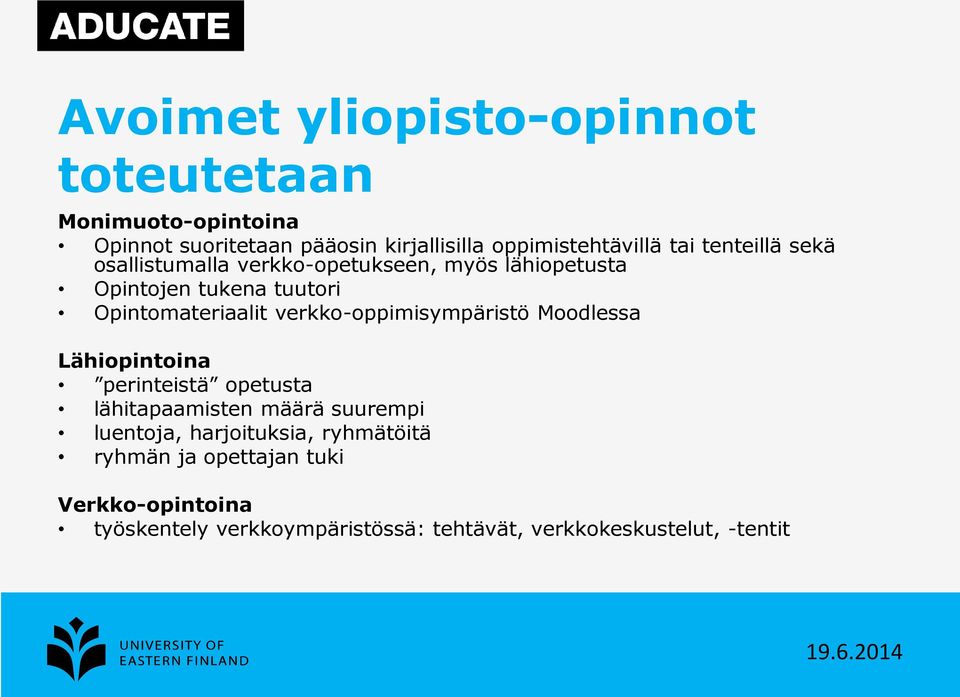 ADUCATE

Avoimet yliopisto-opinnot toteutetaan

Monimuoto-opintoina
• Opinnot suoritetaan pääosin kirjallisilla oppimistehtävillä tai tenteillä sekä osallistumalla verkko-opetukseen, myös lähiopetusta
• Opintojen tukena tuutori
• Opintomateriaalit verkko-oppimisympäristö Moodlessa

Lähiopintoina
• ”perinteistä” opetusta
• lähitapaamisten määrä suurempi
• luentoja, harjoituksia, ryhmätöitä
• ryhmän ja opettajan tuki

Verkko-opintoina
• työskentely verkkoympäristössä: tehtävät, verkkokeskustelut, -tentit

UNIVERSITY OF EASTERN FINLAND

19.6.2014